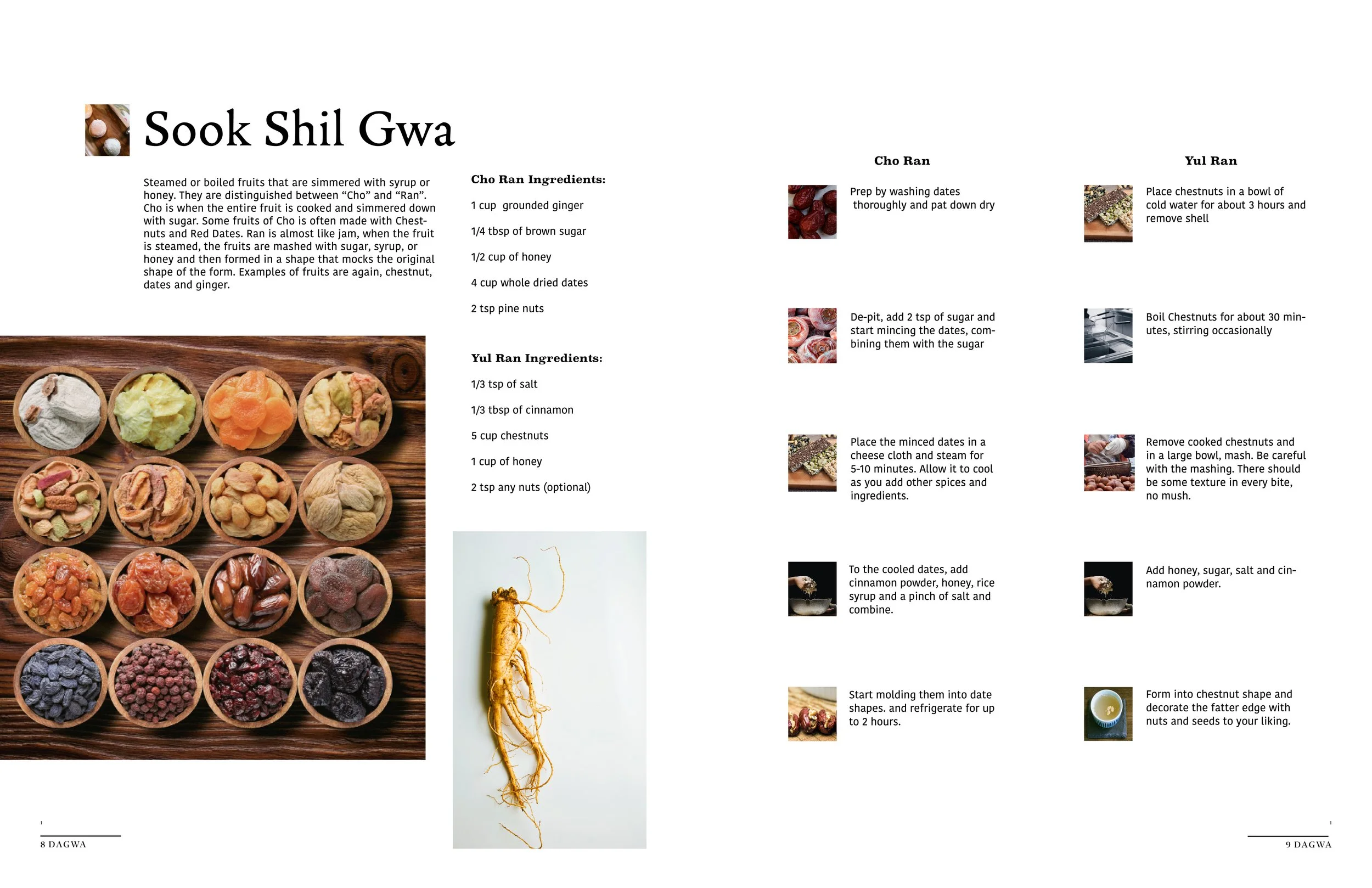 Sook Shil Gwa

Steamed or boiled fruits that are simmered with syrup or honey. They are distinguished between “Cho” and “Ran”. Cho is when the entire fruit is cooked and simmered down with sugar. Some fruits of Cho is often made with Chestnuts and Red Dates. Ran is almost like jam, when the fruit is steamed, the fruits are mashed with sugar, syrup, or honey and then formed in a shape that mocks the original shape of the form. Examples of fruits are again, chestnut, dates and ginger.

Cho Ran Ingredients:

1 cup grounded ginger

1/4 tbsp of brown sugar

1/2 cup of honey

4 cup whole dried dates

2 tsp pine nuts

Yul Ran Ingredients:

1/3 tsp of salt

1/3 tbsp of cinnamon

5 cup chestnuts

1 cup of honey

2 tsp any nuts (optional)

Cho Ran

Prep by washing dates thoroughly and pat down dry

De-pit, add 2 tsp of sugar and start mincing the dates, combining them with the sugar

Place the minced dates in a cheese cloth and steam for 5-10 minutes. Allow it to cool as you add other spices and ingredients.

To the cooled dates, add cinnamon powder, honey, rice syrup and a pinch of salt and combine.

Start molding them into date shapes. and refrigerate for up to 2 hours.

Yul Ran

Place chestnuts in a bowl of cold water for about 3 hours and remove shell

Boil Chestnuts for about 30 minutes, stirring occasionally

Remove cooked chestnuts and in a large bowl, mash. Be careful with the mashing. There should be some texture in every bite, no mush.

Add honey, sugar, salt and cinnamon powder.

Form into chestnut shape and decorate the fatter edge with nuts and seeds to your liking.

8 DAGWA

9 DAGWA